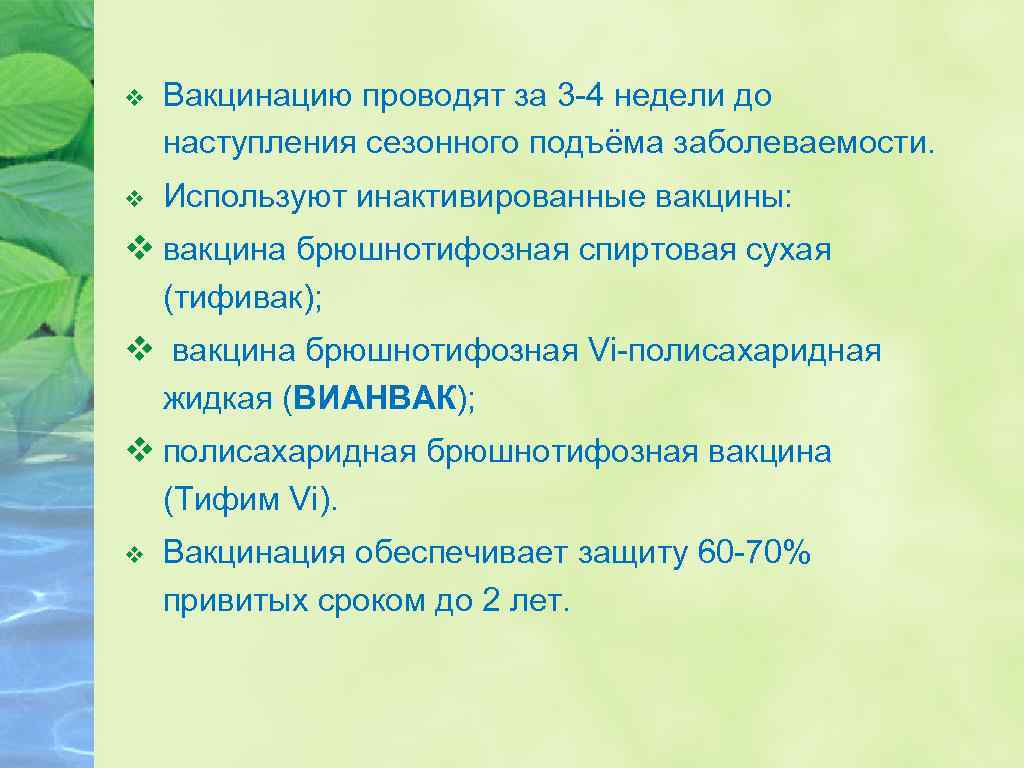 ❖ Вакцинацию проводят за 3-4 недели до наступления сезонного подъёма заболеваемости.

❖ Используют инактивированные вакцины:

❖ вакцина брюшнотифозная спиртовая сухая (тифивак);

❖ вакцина брюшнотифозная Vi-полисахаридная жидкая (ВИАНВАК);

❖ полисахаридная брюшнотифозная вакцина (Тифим Vi).

❖ Вакцинация обеспечивает защиту 60-70% привитых сроком до 2 лет.